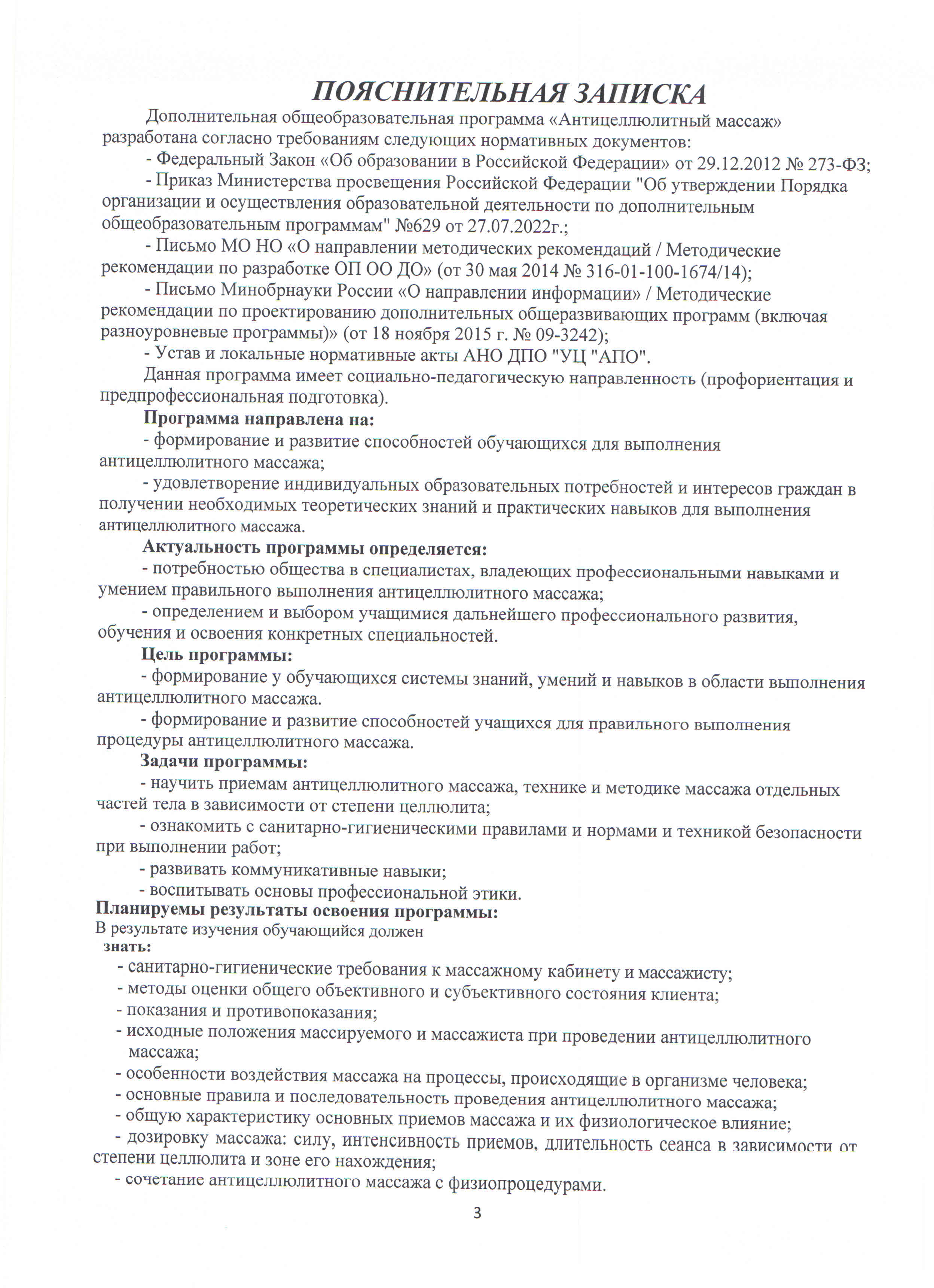 ПОЯСНИТЕЛЬНАЯ ЗАПИСКА

Дополнительная общеобразовательная программа «Антицеллюлитный массаж» разработана согласно требованиям следующих нормативных документов:

- Федеральный Закон «Об образовании в Российской Федерации» от 29.12.2012 № 273-ФЗ;

- Приказ Министерства просвещения Российской Федерации "Об утверждении Порядка организации и осуществления образовательной деятельности по дополнительным общеобразовательным программам" №629 от 27.07.2022г.;

- Письмо МО НО «О направлении методических рекомендаций / Методические рекомендации по разработке ОП ОО ДО» (от 30 мая 2014 № 316-01-100-1674/14);

- Письмо Минобрнауки России «О направлении информации» / Методические рекомендации по проектированию дополнительных общеразвивающих программ (включая разноуровневые программы)» (от 18 ноября 2015 г. № 09-3242);

- Устав и локальные нормативные акты АНО ДПО "УЦ "АПО".

Данная программа имеет социально-педагогическую направленность (профориентация и предпрофессиональная подготовка).

Программа направлена на:

- формирование и развитие способностей обучающихся для выполнения антицеллюлитного массажа;

- удовлетворение индивидуальных образовательных потребностей и интересов граждан в получении необходимых теоретических знаний и практических навыков для выполнения антицеллюлитного массажа.

Актуальность программы определяется:

- потребностью общества в специалистах, владеющих профессиональными навыками и умением правильного выполнения антицеллюлитного массажа;

- определением и выбором учащимися дальнейшего профессионального развития, обучения и освоения конкретных специальностей.

Цель программы:

- формирование у обучающихся системы знаний, умений и навыков в области выполнения антицеллюлитного массажа.

- формирование и развитие способностей учащихся для правильного выполнения процедуры антицеллюлитного массажа.

Задачи программы:

- научить приемам антицеллюлитного массажа, технике и методике массажа отдельных частей тела в зависимости от степени целлюлита;

- ознакомить с санитарно-гигиеническими правилами и нормами и техникой безопасности при выполнении работ;

- развивать коммуникативные навыки;

- воспитывать основы профессиональной этики.

Планируемы результаты освоения программы:
В результате изучения обучающийся должен
знать:
- санитарно-гигиенические требования к массажному кабинету и массажисту;
- методы оценки общего объективного и субъективного состояния клиента;
- показания и противопоказания;
- исходные положения массируемого и массажиста при проведении антицеллюлитного массажа;
- особенности воздействия массажа на процессы, происходящие в организме человека;
- основные правила и последовательность проведения антицеллюлитного массажа;
- общую характеристику основных приемов массажа и их физиологическое влияние;
- дозировку массажа: силу, интенсивность приемов, длительность сеанса в зависимости от степени целлюлита и зоне его нахождения;
- сочетание антицеллюлитного массажа с физиопроцедурами.

3